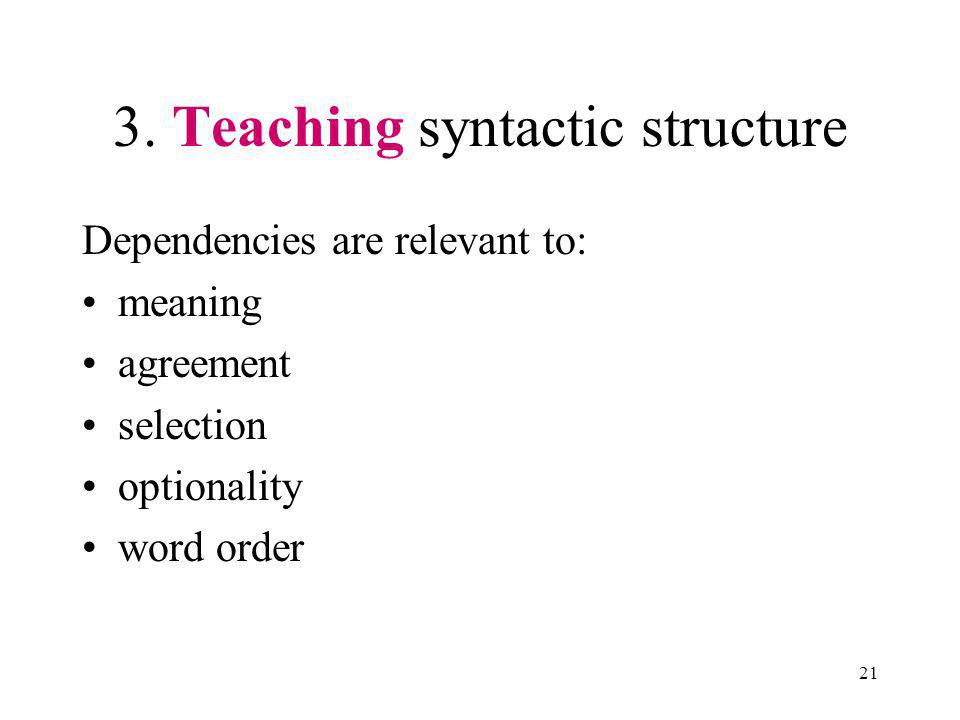 3. Teaching syntactic structure

Dependencies are relevant to:

• meaning
• agreement
• selection
• optionality
• word order

21